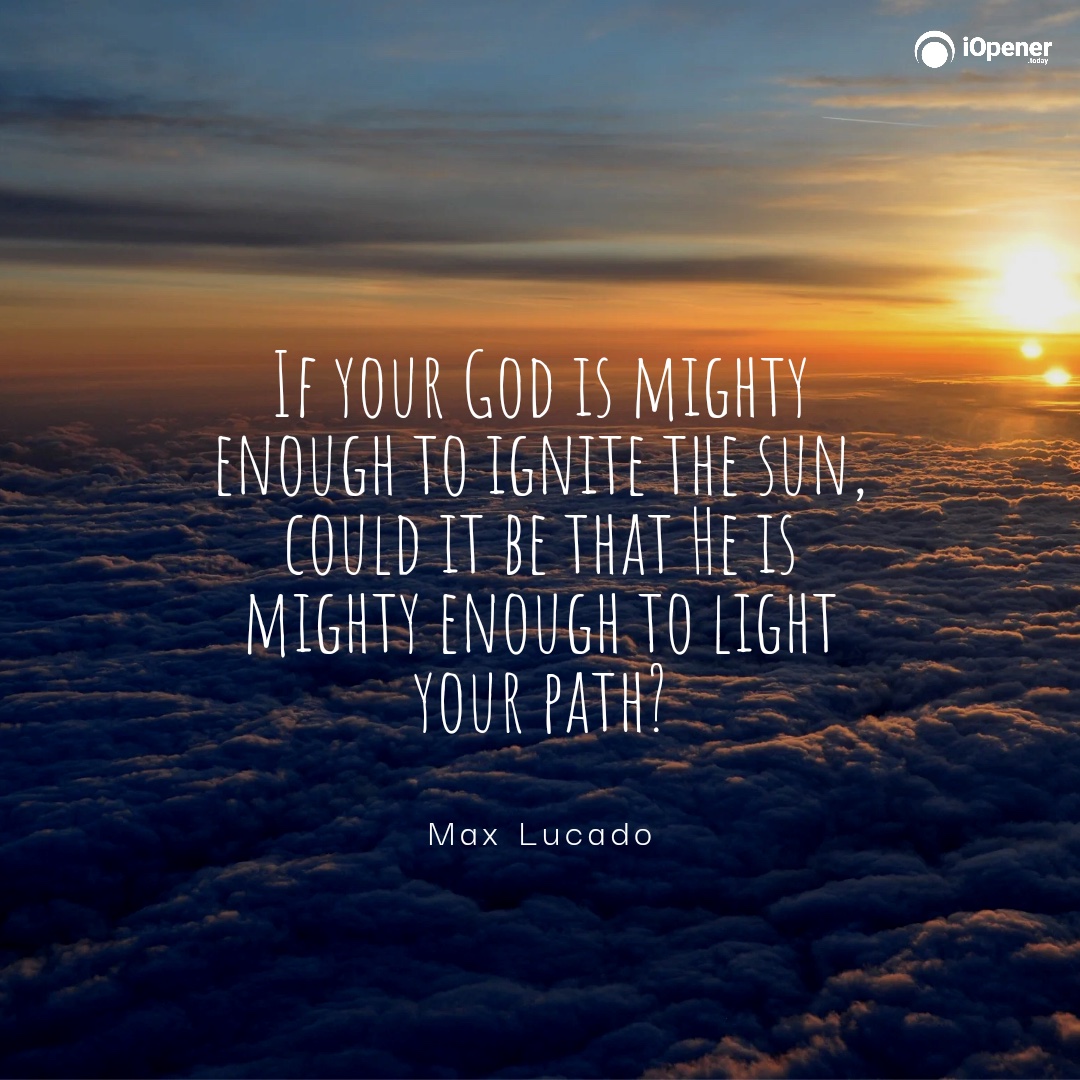 iOpener
.today

If your God is mighty enough to ignite the sun, could it be that He is mighty enough to light your path?

Max Lucado